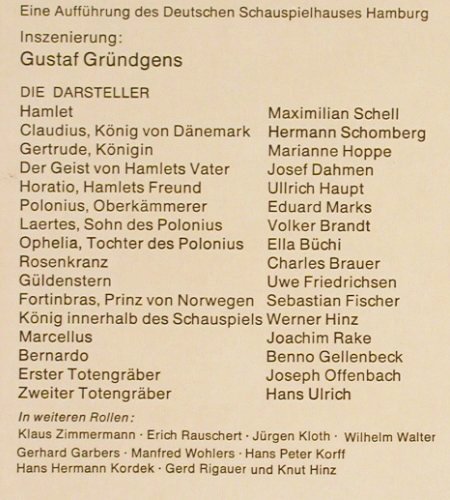 Eine Aufführung des Deutschen Schauspielhauses Hamburg

Inszenierung:
Gustaf Gründgens

DIE DARSTELLER

| | |
|---|---|
| Hamlet | Maximilian Schell |
| Claudius, König von Dänemark | Hermann Schomberg |
| Gertrude, Königin | Marianne Hoppe |
| Der Geist von Hamlets Vater | Josef Dahmen |
| Horatio, Hamlets Freund | Ullrich Haupt |
| Polonius, Oberkämmerer | Eduard Marks |
| Laertes, Sohn des Polonius | Volker Brandt |
| Ophelia, Tochter des Polonius | Ella Büchi |
| Rosenkranz | Charles Brauer |
| Güldenstern | Uwe Friedrichsen |
| Fortinbras, Prinz von Norwegen | Sebastian Fischer |
| König innerhalb des Schauspiels | Werner Hinz |
| Marcellus | Joachim Rake |
| Bernardo | Benno Gellenbeck |
| Erster Totengräber | Joseph Offenbach |
| Zweiter Totengräber | Hans Ulrich |

In weiteren Rollen:
Klaus Zimmermann · Erich Rauschert · Jürgen Kloth · Wilhelm Walter
Gerhard Garbers · Manfred Wohlers · Hans Peter Korff
Hans Hermann Kordek · Gerd Rigauer und Knut Hinz